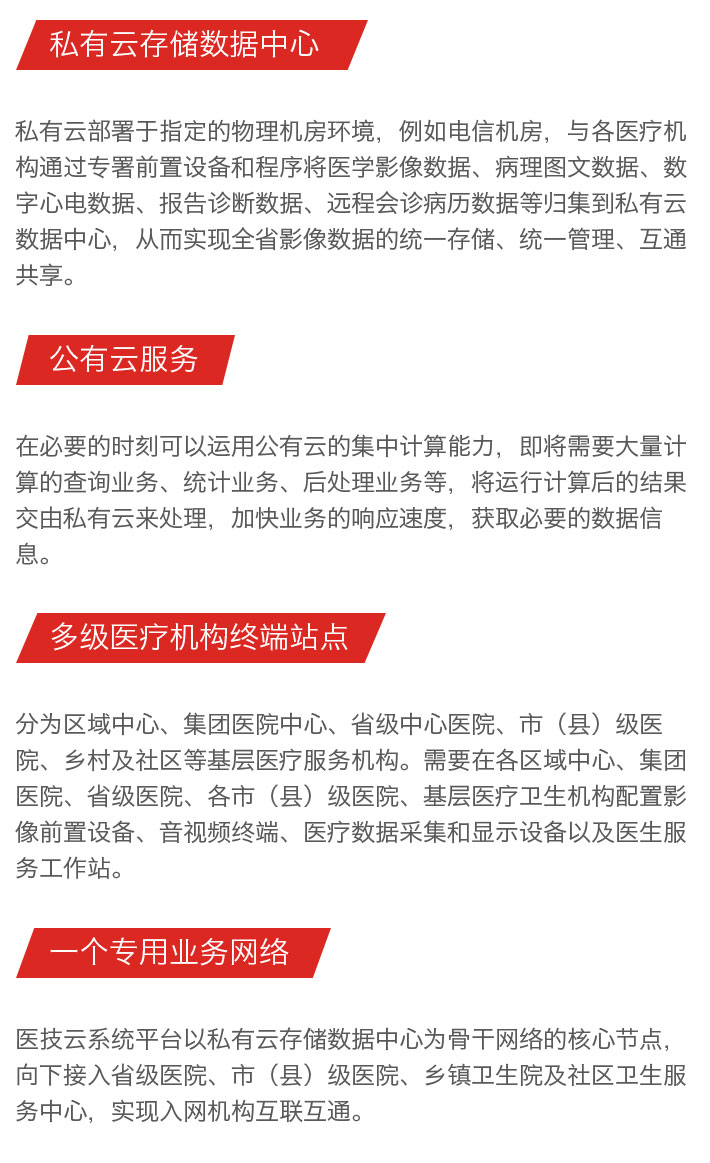 私有云存储数据中心

私有云部署于指定的物理机房环境，例如电信机房，与各医疗机构通过专署前置设备和程序将医学影像数据、病理图文数据、数字心电数据、报告诊断数据、远程会诊病历数据等归集到私有云数据中心，从而实现全省影像数据的统一存储、统一管理、互通共享。

公有云服务

在必要的时刻可以运用公有云的集中计算能力，即将需要大量计算的查询业务、统计业务、后处理业务等，将运行计算后的结果交由私有云来处理，加快业务的响应速度，获取必要的数据信息。

多级医疗机构终端站点

分为区域中心、集团医院中心、省级中心医院、市（县）级医院、乡村及社区等基层医疗服务机构。需要在各区域中心、集团医院、省级医院、各市（县）级医院、基层医疗卫生机构配置影像前置设备、音视频终端、医疗数据采集和显示设备以及医生服务工作站。

一个专用业务网络

医技云系统平台以私有云存储数据中心为骨干网络的核心节点，向下接入省级医院、市（县）级医院、乡镇卫生院及社区卫生服务中心，实现入网机构互联互通。